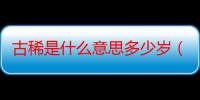 古稀是什么意思多少岁（